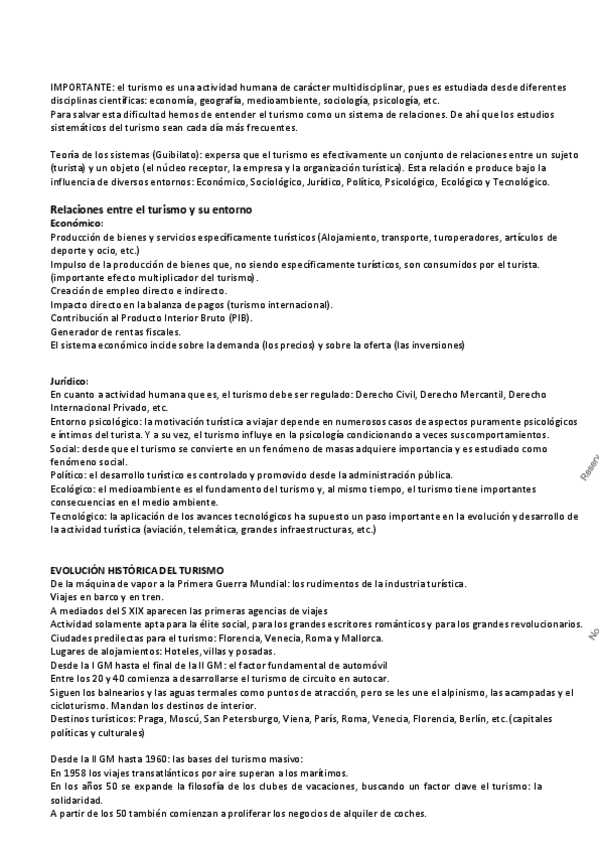 IMPORTANTE: el turismo es una actividad humana de carácter multidisciplinar, pues es estudiada desde diferentes disciplinas científicas: economía, geografía, medioambiente, sociología, psicología, etc.
Para salvar esta dificultad hemos de entender el turismo como un sistema de relaciones. De ahí que los estudios sistemáticos del turismo sean cada día más frecuentes.

Teoría de los sistemas (Guibilato): expersa que el turismo es efectivamente un conjunto de relaciones entre un sujeto (turista) y un objeto (el núcleo receptor, la empresa y la organización turística). Esta relación e produce bajo la influencia de diversos entornos: Económico, Sociológico, Jurídico, Político, Psicológico, Ecológico y Tecnológico.

Relaciones entre el turismo y su entorno
Económico:
Producción de bienes y servicios específicamente turísticos (Alojamiento, transporte, turoperadores, artículos de deporte y ocio, etc.)
Impulso de la producción de bienes que, no siendo específicamente turísticos, son consumidos por el turista. (importante efecto multiplicador del turismo).
Creación de empleo directo e indirecto.
Impacto directo en la balanza de pagos (turismo internacional).
Contribución al Producto Interior Bruto (PIB).
Generador de rentas fiscales.
El sistema económico incide sobre la demanda (los precios) y sobre la oferta (las inversiones)

Jurídico:
En cuanto a actividad humana que es, el turismo debe ser regulado: Derecho Civil, Derecho Mercantil, Derecho Internacional Privado, etc.
Entorno psicológico: la motivación turística a viajar depende en numerosos casos de aspectos puramente psicológicos e íntimos del turista. Y a su vez, el turismo influye en la psicología condicionando a veces sus comportamientos.
Social: desde que el turismo se convierte en un fenómeno de masas adquiere importancia y es estudiado como fenómeno social.
Político: el desarrollo turístico es controlado y promovido desde la administración pública.
Ecológico: el medioambiente es el fundamento del turismo y, al mismo tiempo, el turismo tiene importantes consecuencias en el medio ambiente.
Tecnológico: la aplicación de los avances tecnológicos ha supuesto un paso importante en la evolución y desarrollo de la actividad turística (aviación, telemática, grandes infraestructuras, etc.)

EVOLUCIÓN HISTÓRICA DEL TURISMO
De la máquina de vapor a la Primera Guerra Mundial: los rudimentos de la industria turística.
Viajes en barco y en tren.
A mediados del S XIX aparecen las primeras agencias de viajes
Actividad solamente apta para la élite social, para los grandes escritores románticos y para los grandes revolucionarios.
Ciudades predilectas para el turismo: Florencia, Venecia, Roma y Mallorca.
Lugares de alojamientos: Hoteles, villas y posadas.
Desde la I GM hasta el final de la II GM: el factor fundamental de automóvil
Entre los 20 y 40 comienza a desarrollarse el turismo de circuito en autocar.
Siguen los balnearios y las aguas termales como puntos de atracción, pero se les une el alpinismo, las acampadas y el cicloturismo. Mandan los destinos de interior.
Destinos turísticos: Praga, Moscú, San Petersburgo, Viena, París, Roma, Venecia, Florencia, Berlín, etc.(capitales políticas y culturales)

Desde la II GM hasta 1960: las bases del turismo masivo:
En 1958 los viajes transatlánticos por aire superan a los marítimos.
En los años 50 se expande la filosofía de los clubes de vacaciones, buscando un factor clave el turismo: la solidaridad.
A partir de los 50 también comienzan a proliferar los negocios de alquiler de coches.

Reserv
No